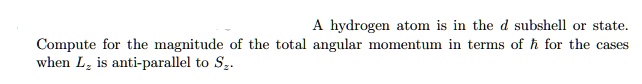 A hydrogen atom is in the $d$ subshell or state. Compute for the magnitude of the total angular momentum in terms of $\hbar$ for the cases when $L_z$ is anti-parallel to $S_z$.